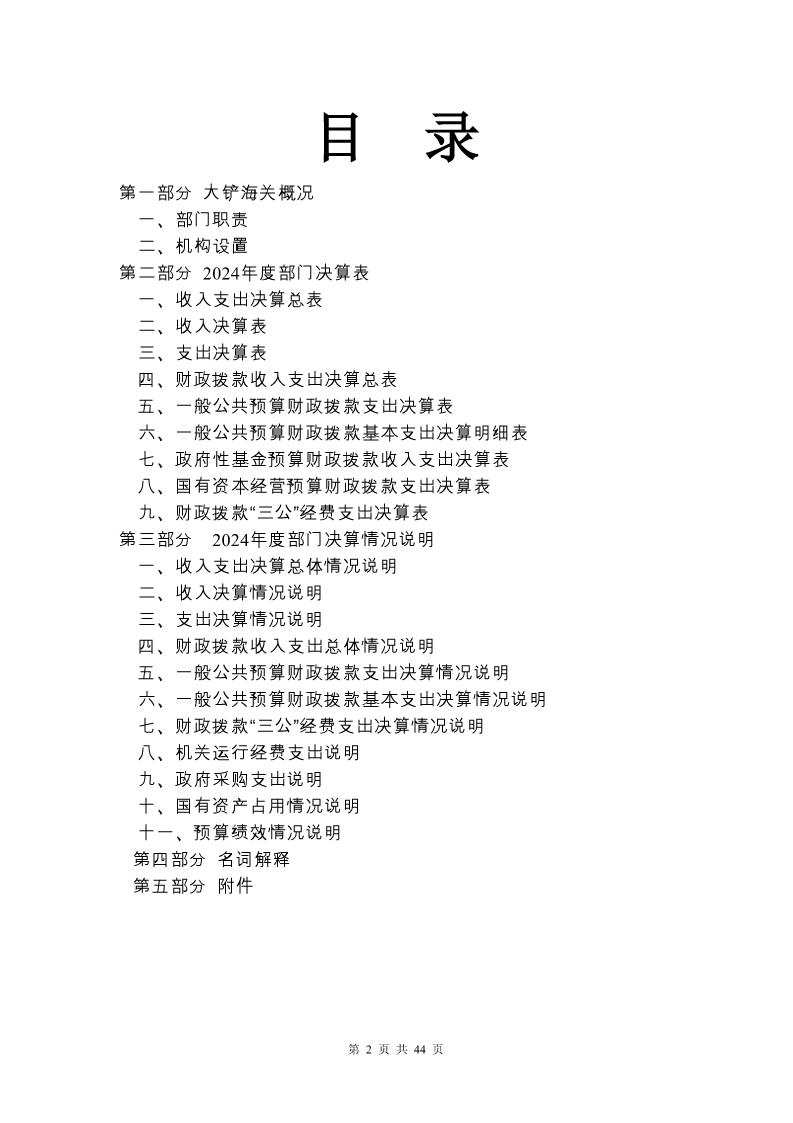 目　录

第一部分 大铲海关概况

一、部门职责

二、机构设置

第二部分 2024年度部门决算表

一、收入支出决算总表

二、收入决算表

三、支出决算表

四、财政拨款收入支出决算总表

五、一般公共预算财政拨款支出决算表

六、一般公共预算财政拨款基本支出决算明细表

七、政府性基金预算财政拨款收入支出决算表

八、国有资本经营预算财政拨款支出决算表

九、财政拨款“三公”经费支出决算表

第三部分 2024年度部门决算情况说明

一、收入支出决算总体情况说明

二、收入决算情况说明

三、支出决算情况说明

四、财政拨款收入支出总体情况说明

五、一般公共预算财政拨款支出决算情况说明

六、一般公共预算财政拨款基本支出决算情况说明

七、财政拨款“三公”经费支出决算情况说明

八、机关运行经费支出说明

九、政府采购支出说明

十、国有资产占用情况说明

十一、预算绩效情况说明

第四部分 名词解释

第五部分 附件

第 2 页 共 44 页